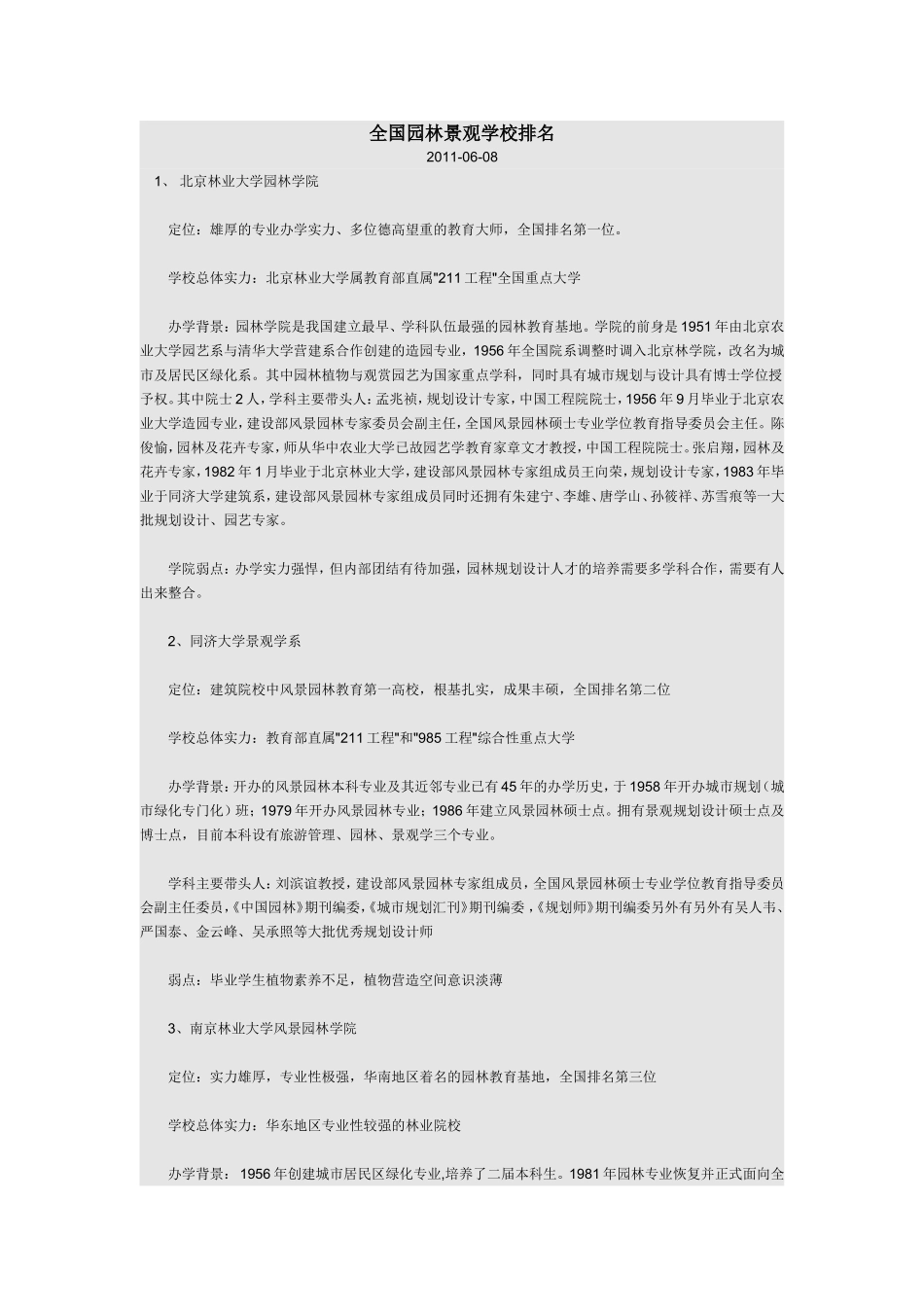 全国园林景观学校排名

2011-06-08

1、 北京林业大学园林学院

定位：雄厚的专业办学实力、多位德高望重的教育大师，全国排名第一位。

学校总体实力：北京林业大学属教育部直属"211工程"全国重点大学

办学背景：园林学院是我国建立最早、学科队伍最强的园林教育基地。学院的前身是1951年由北京农业大学园艺系与清华大学营建系合作创建的造园专业，1956年全国院系调整时调入北京林学院，改名为城市及居民区绿化系。其中园林植物与观赏园艺为国家重点学科，同时具有城市规划与设计具有博士学位授予权。其中院士2人，学科主要带头人：孟兆祯，规划设计专家，中国工程院院士，1956年9月毕业于北京农业大学造园专业，建设部风景园林专家委员会副主任，全国风景园林硕士专业学位教育指导委员会主任。陈俊愉，园林及花卉专家，师从华中农业大学已故园艺学教育家章文才教授，中国工程院院士。张启翔，园林及花卉专家，1982年1月毕业于北京林业大学，建设部风景园林专家组成员王向荣，规划设计专家，1983年毕业于同济大学建筑系，建设部风景园林专家组成员同时还拥有朱建宁、李雄、唐学山、孙筱祥、苏雪痕等一大批规划设计、园艺专家。

学院弱点：办学实力强悍，但内部团结有待加强，园林规划设计人才的培养需要多学科合作，需要有人出来整合。

2、同济大学景观学系

定位：建筑院校中风景园林教育第一高校，根基扎实，成果丰硕，全国排名第二位

学校总体实力：教育部直属"211工程"和"985工程"综合性重点大学

办学背景：开办的风景园林本科专业及其近邻专业已有45年的办学历史，于1958年开办城市规划（城市绿化专门化）班；1979年开办风景园林专业；1986年建立风景园林硕士点。拥有景观规划设计硕士点及博士点，目前本科设有旅游管理、园林、景观学三个专业。

学科主要带头人：刘滨谊教授，建设部风景园林专家组成员，全国风景园林硕士专业学位教育指导委员会副主任委员，《中国园林》期刊编委，《城市规划汇刊》期刊编委，《规划师》期刊编委另外有另外有吴人韦、严国泰、金云峰、吴承照等大批优秀规划设计师

弱点：毕业学生植物素养不足，植物营造空间意识淡薄

3、南京林业大学风景园林学院

定位：实力雄厚，专业性极强，华南地区着名的园林教育基地，全国排名第三位

学校总体实力：华东地区专业性较强的林业院校

办学背景： 1956年创建城市居民区绿化专业,培养了二届本科生。1981年园林专业恢复并正式面向全